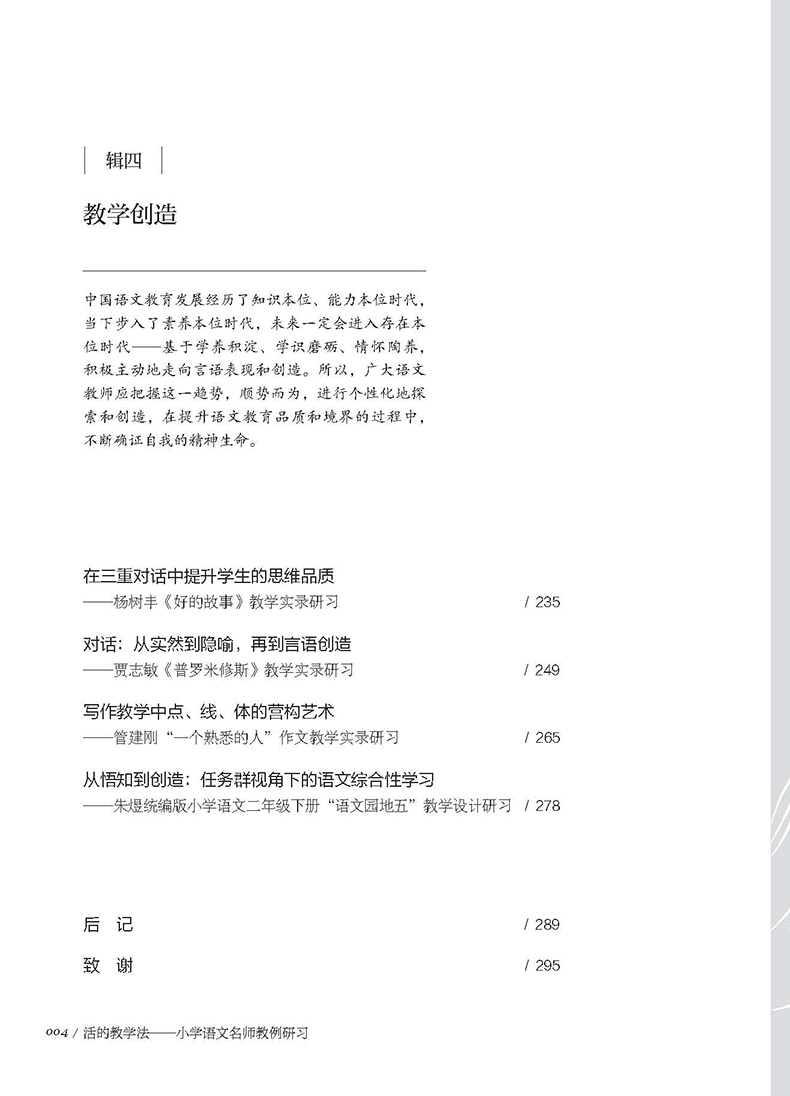 辑四

教学创造

中国语文教育发展经历了知识本位、能力本位时代，当下步入了素养本位时代，未来一定会进入存在本位时代——基于学养积淀、学识磨砺、情怀陶养，积极主动地走向言语表现和创造。所以，广大语文教师应把握这一趋势，顺势而为，进行个性化地探索和创造，在提升语文教育品质和境界的过程中，不断确证自我的精神生命。

在三重对话中提升学生的思维品质
——杨树丰《好的故事》教学实录研习 / 235

对话：从实然到隐喻，再到言语创造
——贾志敏《普罗米修斯》教学实录研习 / 249

写作教学中点、线、体的营构艺术
——管建刚“一个熟悉的人”作文教学实录研习 / 265

从悟知到创造：任务群视角下的语文综合性学习
——朱煜统编版小学语文二年级下册“语文园地五”教学设计研习 / 278

后 记 / 289

致 谢 / 295

004 / 活的教学法——小学语文名师教例研习